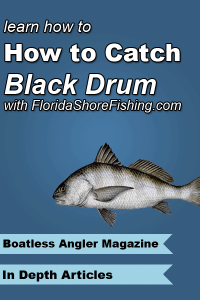 learn how to

How to Catch
Black Drum
with FloridaShoreFishing.com

Boatless Angler Magazine

In Depth Articles